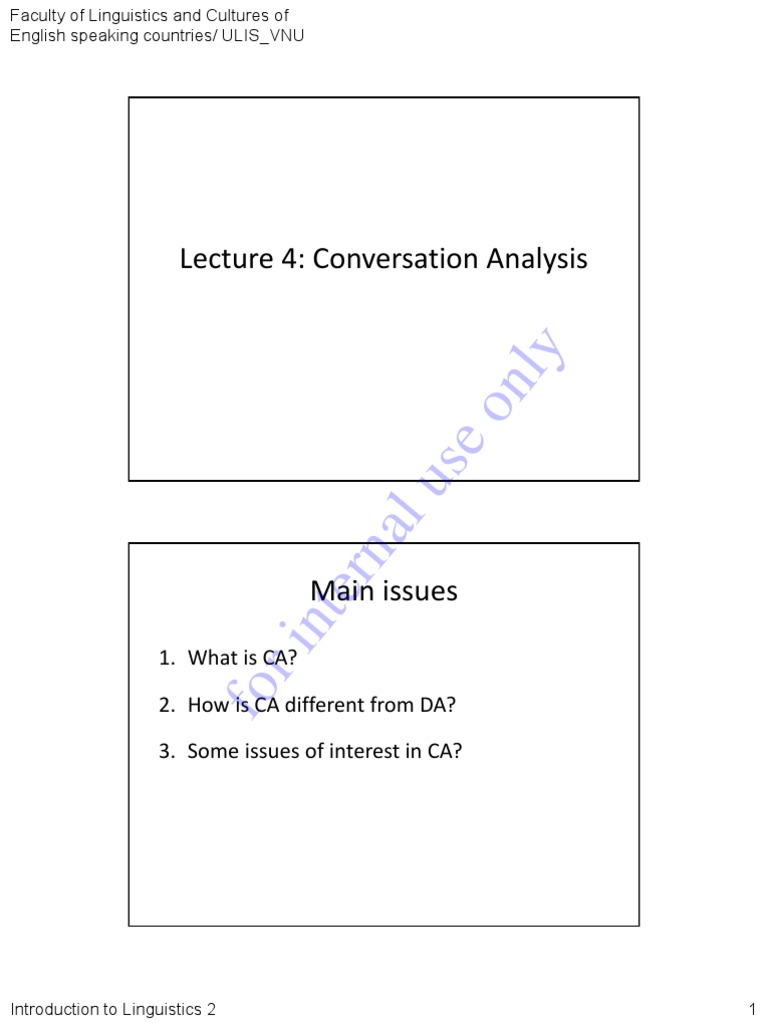 Faculty of Linguistics and Cultures of English speaking countries/ ULIS_VNU

Lecture 4: Conversation Analysis

for internal use only

Main issues

1. What is CA?
2. How is CA different from DA?
3. Some issues of interest in CA?

Introduction to Linguistics 2

1